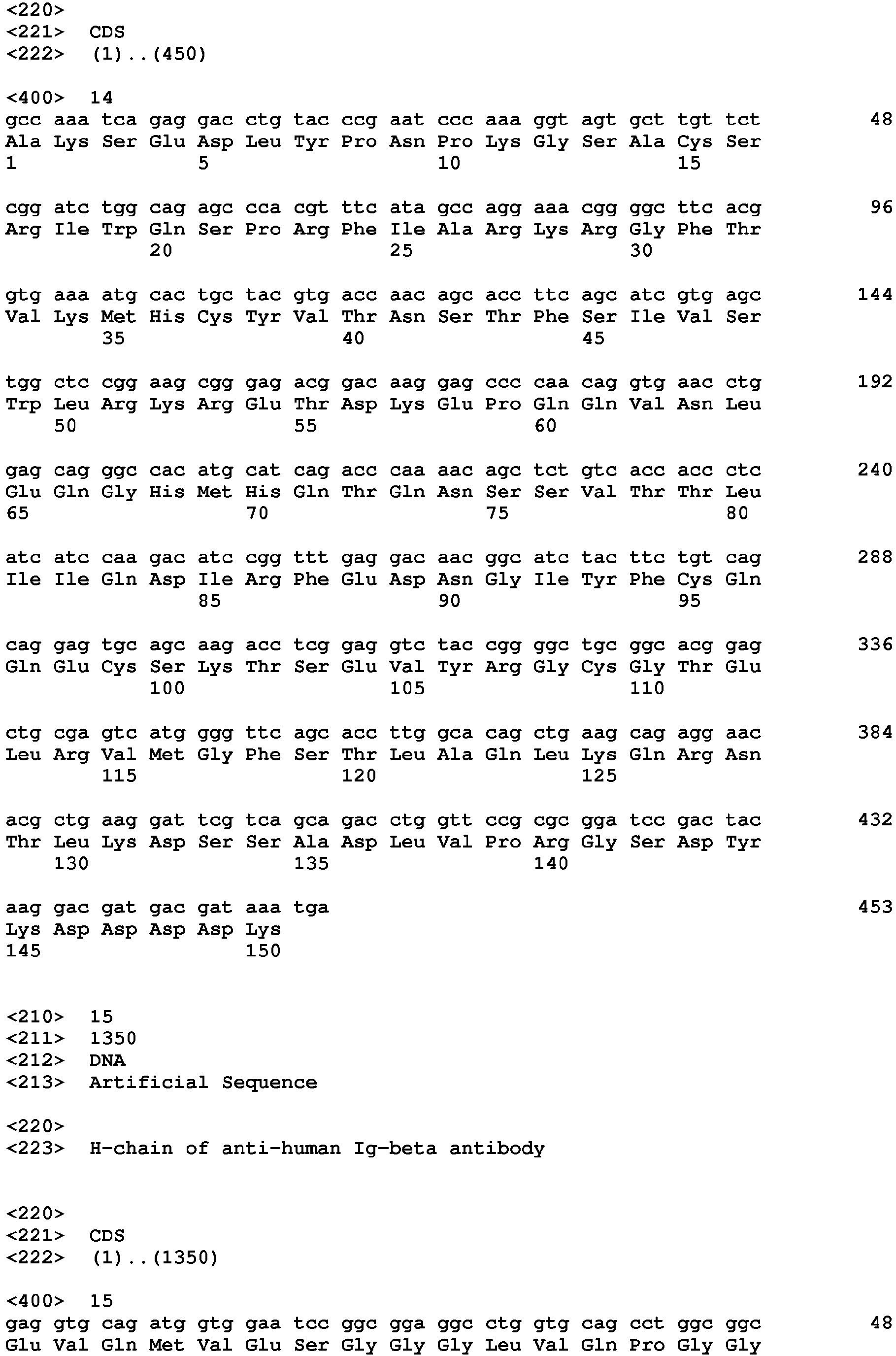 <220>
<221> CDS
<222> (1)..(450)

<400> 14
gcc aaa tca gag gac ctg tac ccg aat ccc aaa ggt agt gct tgt tct 48
Ala Lys Ser Glu Asp Leu Tyr Pro Asn Pro Lys Gly Ser Ala Cys Ser
1 5 10 15

cgg atc tgg cag agc cca cgt ttc ata gcc agg aaa cgg ggc ttc acg 96
Arg Ile Trp Gln Ser Pro Arg Phe Ile Ala Arg Lys Arg Gly Phe Thr
20 25 30

gtg aaa atg cac tgc tac gtg acc aac agc acc ttc agc atc gtg agc 144
Val Lys Met His Cys Tyr Val Thr Asn Ser Thr Phe Ser Ile Val Ser
35 40 45

tgg ctc cgg aag cgg gag acg gac aag gag ccc caa cag gtg aac ctg 192
Trp Leu Arg Lys Arg Glu Thr Asp Lys Glu Pro Gln Gln Val Asn Leu
50 55 60

gag cag ggc cac atg cat cag acc caa aac agc tct gtc acc acc ctc 240
Glu Gln Gly His Met His Gln Thr Gln Asn Ser Ser Val Thr Thr Leu
65 70 75 80

atc atc caa gac atc cgg ttt gag gac aac ggc atc tac ttc tgt cag 288
Ile Ile Gln Asp Ile Arg Phe Glu Asp Asn Gly Ile Tyr Phe Cys Gln
85 90 95

cag gag tgc agc aag acc tcg gag gtc tac cgg ggc tgc ggc acg gag 336
Gln Glu Cys Ser Lys Thr Ser Glu Val Tyr Arg Gly Cys Gly Thr Glu
100 105 110

ctg cga gtc atg ggg ttc agc acc ttg gca cag ctg aag cag agg aac 384
Leu Arg Val Met Gly Phe Ser Thr Leu Ala Gln Leu Lys Gln Arg Asn
115 120 125

acg ctg aag gat tcg tca gca gac ctg gtt ccg cgc gga tcc gac tac 432
Thr Leu Lys Asp Ser Ser Ala Asp Leu Val Pro Arg Gly Ser Asp Tyr
130 135 140

aag gac gat gac gat aaa tga 453
Lys Asp Asp Asp Asp Lys
145 150

<210> 15
<211> 1350
<212> DNA
<213> Artificial Sequence

<220>
<223> H-chain of anti-human Ig-beta antibody

<220>
<221> CDS
<222> (1)..(1350)

<400> 15
gag gtg cag atg gtg gaa tcc ggc gga ggc ctg gtg cag cct ggc ggc 48
Glu Val Gln Met Val Glu Ser Gly Gly Gly Leu Val Gln Pro Gly Gly